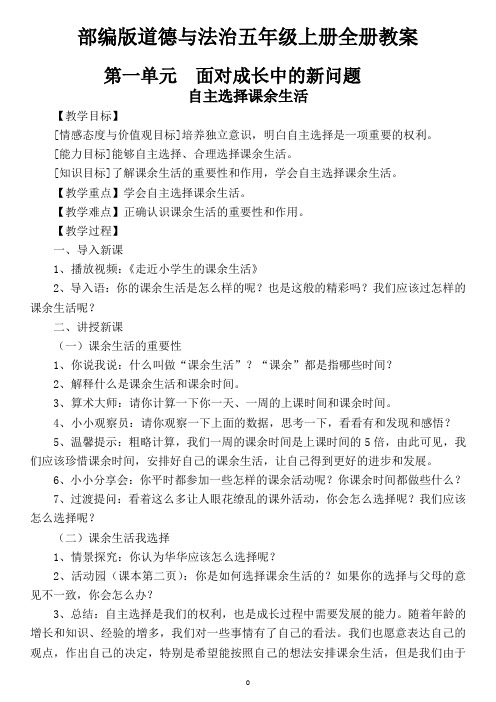 部编版道德与法治五年级上册全册教案

第一单元　面对成长中的新问题

自主选择课余生活

【教学目标】

[情感态度与价值观目标]培养独立意识，明白自主选择是一项重要的权利。

[能力目标]能够自主选择、合理选择课余生活。

[知识目标]了解课余生活的重要性和作用，学会自主选择课余生活。

【教学重点】学会自主选择课余生活。

【教学难点】正确认识课余生活的重要性和作用。

【教学过程】

一、导入新课

1、播放视频：《走近小学生的课余生活》

2、导入语：你的课余生活是怎么样的呢？也是这般的精彩吗？我们应该过怎样的课余生活呢？

二、讲授新课

（一）课余生活的重要性

1、你说我说：什么叫做“课余生活”？“课余”都是指哪些时间？

2、解释什么是课余生活和课余时间。

3、算术大师：请你计算一下你一天、一周的上课时间和课余时间。

4、小小观察员：请你观察一下上面的数据，思考一下，看看有和发现和感悟？

5、温馨提示：粗略计算，我们一周的课余时间是上课时间的5倍，由此可见，我们应该珍惜课余时间，安排好自己的课余生活，让自己得到更好的进步和发展。

6、小小分享会：你平时都参加一些怎样的课余活动呢？你课余时间都做些什么？

7、过渡提问：看着这么多让人眼花缭乱的课外活动，你会怎么选择呢？我们应该怎么选择呢？

（二）课余生活我选择

1、情景探究：你认为华华应该怎么选择呢？

2、活动园（课本第二页）：你是如何选择课余生活的？如果你的选择与父母的意见不一致，你会怎么办？

3、总结：自主选择是我们的权利，也是成长过程中需要发展的能力。随着年龄的增长和知识、经验的增多，我们对一些事情有了自己的看法。我们也愿意表达自己的观点，作出自己的决定，特别是希望能按照自己的想法安排课余生活，但是我们由于

0